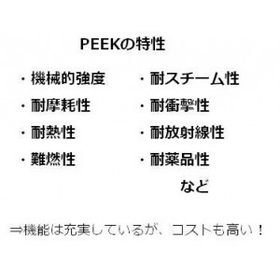 PEEKの特性

・機械的強度
・耐摩耗性
・耐熱性
・難燃性

・耐スチーム性
・耐衝撃性
・耐放射線性
・耐薬品性
など

⇒機能は充実しているが、コストも高い！